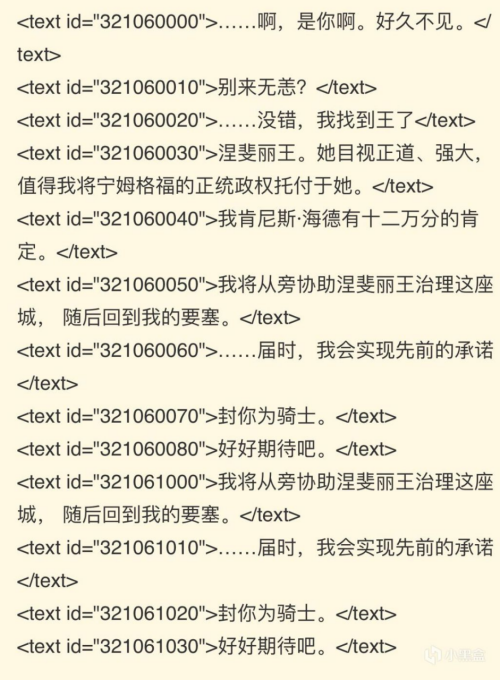 <text id="321060000">……啊，是你啊。好久不见。</text>
<text id="321060010">别来无恙？</text>
<text id="321060020">……没错，我找到王了</text>
<text id="321060030">涅斐丽王。她目视正道、强大，值得我将宁姆格福的正统政权托付于她。</text>
<text id="321060040">我肯尼斯·海德有十二万分的肯定。</text>
<text id="321060050">我将从旁协助涅斐丽王治理这座城， 随后回到我的要塞。</text>
<text id="321060060">……届时，我会实现先前的承诺</text>
<text id="321060070">封你为骑士。</text>
<text id="321060080">好好期待吧。</text>
<text id="321061000">我将从旁协助涅斐丽王治理这座城， 随后回到我的要塞。</text>
<text id="321061010">……届时，我会实现先前的承诺</text>
<text id="321061020">封你为骑士。</text>
<text id="321061030">好好期待吧。</text>
小黑盒